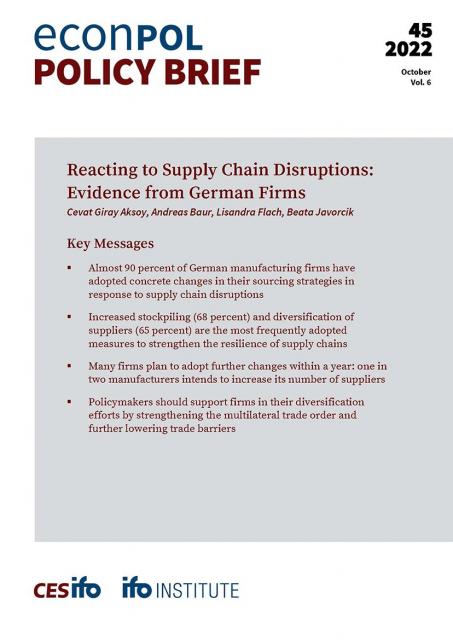 econPOL
POLICY BRIEF

45
2022
October
Vol. 6

Reacting to Supply Chain Disruptions: Evidence from German Firms
Cevat Giray Aksoy, Andreas Baur, Lisandra Flach, Beata Javorcik

Key Messages

▪ Almost 90 percent of German manufacturing firms have adopted concrete changes in their sourcing strategies in response to supply chain disruptions

▪ Increased stockpiling (68 percent) and diversification of suppliers (65 percent) are the most frequently adopted measures to strengthen the resilience of supply chains

▪ Many firms plan to adopt further changes within a year: one in two manufacturers intends to increase its number of suppliers

▪ Policymakers should support firms in their diversification efforts by strengthening the multilateral trade order and further lowering trade barriers

CESifo ifo INSTITUTE